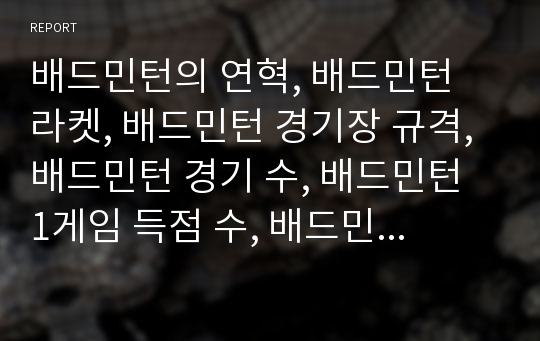 REPORT

배드민턴의 연혁, 배드민턴 라켓, 배드민턴 경기장 규격, 배드민턴 경기 수, 배드민턴 1게임 득점 수, 배드민...